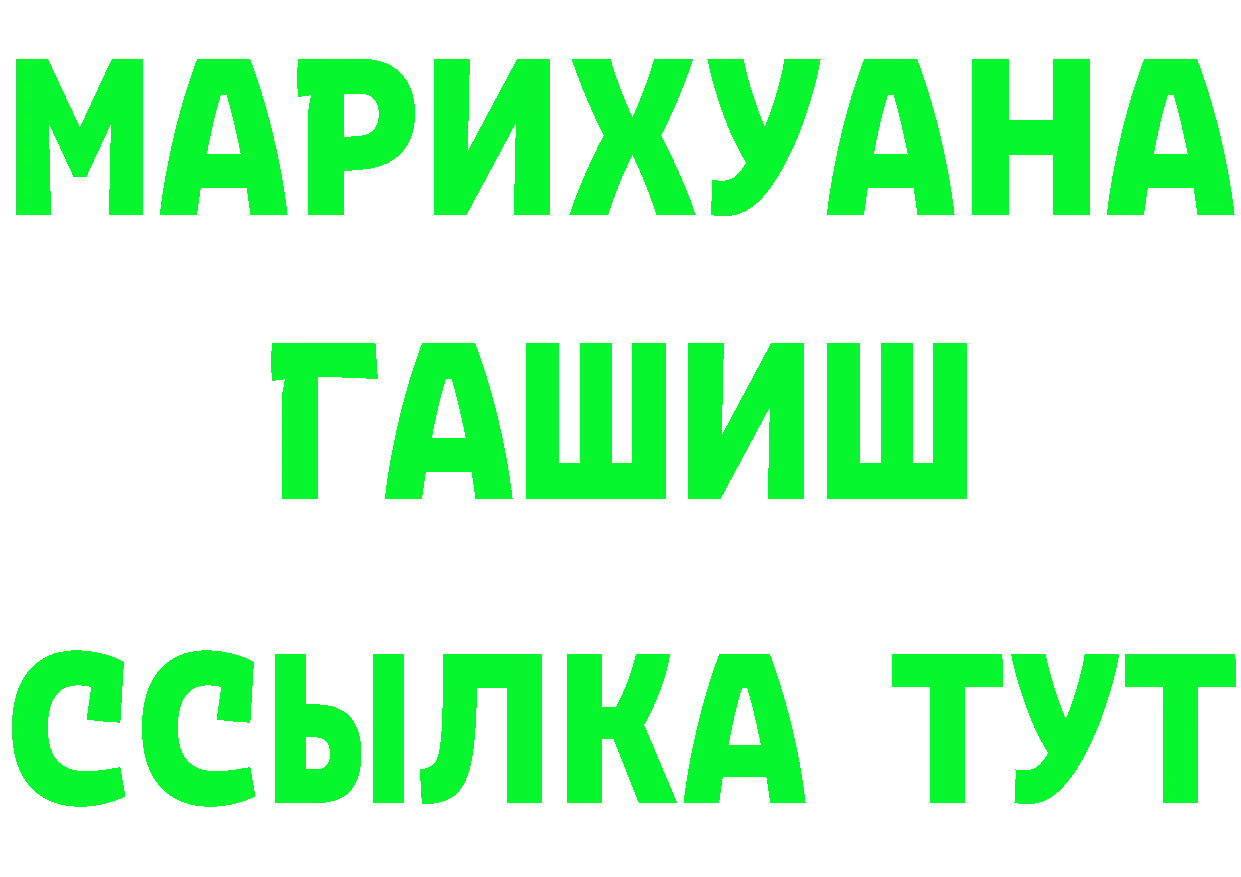 МАРИХУАНА
ГАШИШ
ССЫЛКА ТУТ